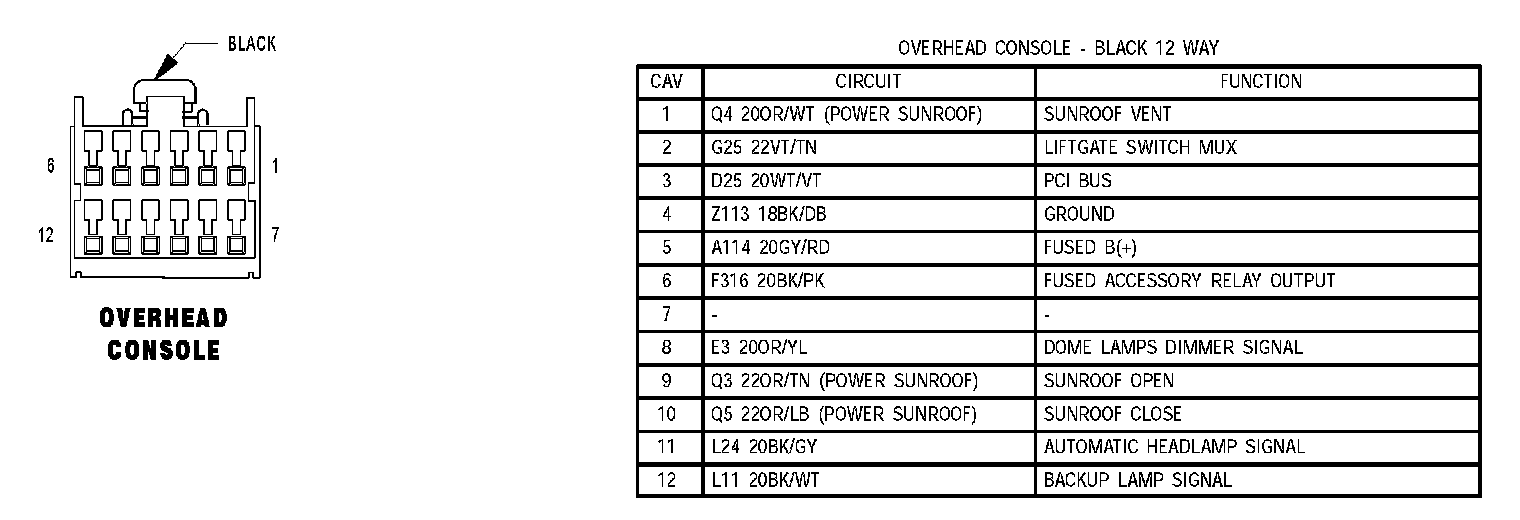 BLACK

6

1

12

7

OVERHEAD CONSOLE

OVERHEAD CONSOLE - BLACK 12 WAY

| CAV | CIRCUIT | FUNCTION |
|---|---|---|
| 1 | Q4 20OR/WT (POWER SUNROOF) | SUNROOF VENT |
| 2 | G25 22VT/TN | LIFTGATE SWITCH MUX |
| 3 | D25 20WT/VT | PCI BUS |
| 4 | Z113 18BK/DB | GROUND |
| 5 | A114 20GY/RD | FUSED B(+) |
| 6 | F316 20BK/PK | FUSED ACCESSORY RELAY OUTPUT |
| 7 | - | - |
| 8 | E3 20OR/YL | DOME LAMPS DIMMER SIGNAL |
| 9 | Q3 22OR/TN (POWER SUNROOF) | SUNROOF OPEN |
| 10 | Q5 22OR/LB (POWER SUNROOF) | SUNROOF CLOSE |
| 11 | L24 20BK/GY | AUTOMATIC HEADLAMP SIGNAL |
| 12 | L11 20BK/WT | BACKUP LAMP SIGNAL |